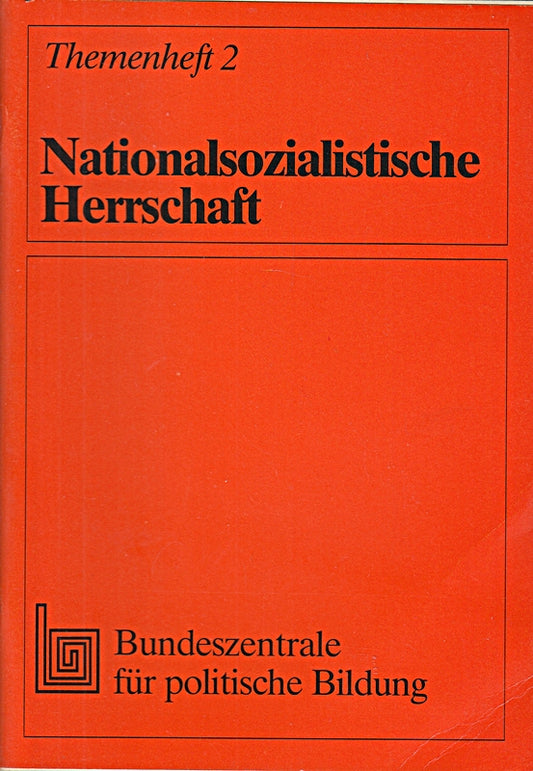 Themenheft 2

Nationalsozialistische Herrschaft

Bundeszentrale für politische Bildung